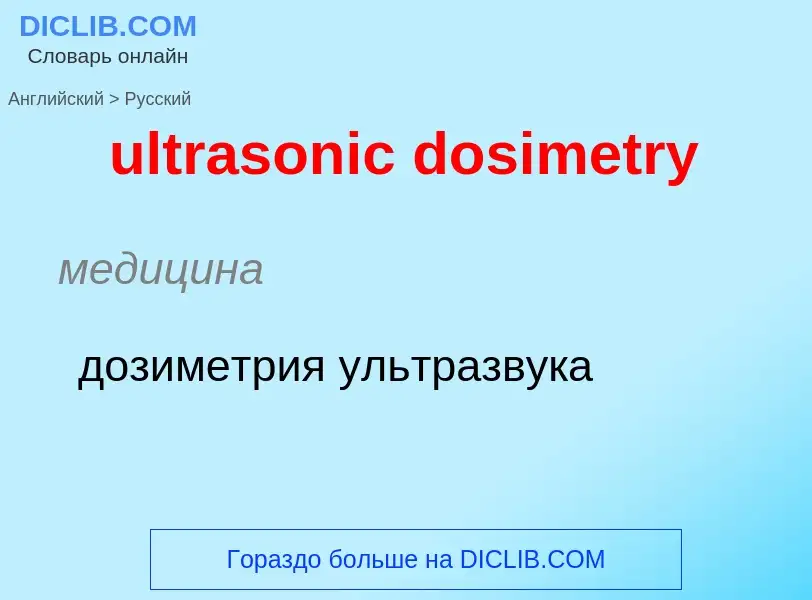 DICLIB.COM
Словарь онлайн

Английский > Русский

ultrasonic dosimetry

медицина

дозиметрия ультразвука

Гораздо больше на DICLIB.COM